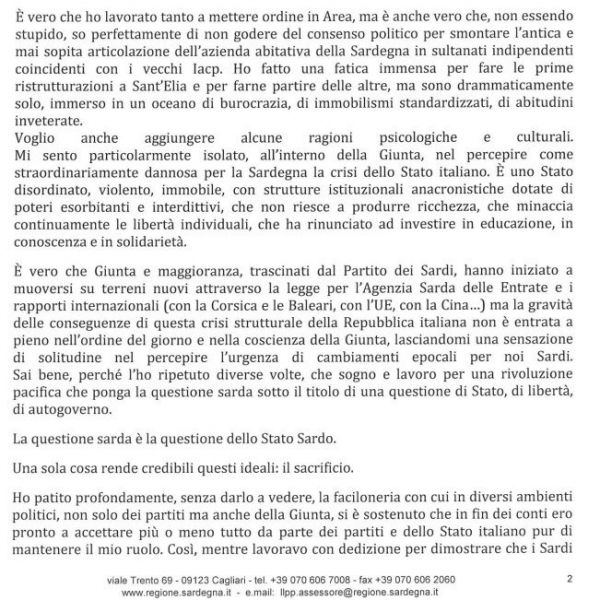 È vero che ho lavorato tanto a mettere ordine in Area, ma è anche vero che, non essendo stupido, so perfettamente di non godere del consenso politico per smontare l'antica e mai sopita articolazione dell'azienda abitativa della Sardegna in sultanati indipendenti coincidenti con i vecchi Iacp. Ho fatto una fatica immensa per fare le prime ristrutturazioni a Sant'Elia e per farne partire delle altre, ma sono drammaticamente solo, immerso in un oceano di burocrazia, di immobilismi standardizzati, di abitudini inveterate.
Voglio anche aggiungere alcune ragioni psicologiche e culturali. Mi sento particolarmente isolato, all'interno della Giunta, nel percepire come straordinariamente dannosa per la Sardegna la crisi dello Stato italiano. È uno Stato disordinato, violento, immobile, con strutture istituzionali anacronistiche dotate di poteri esorbitanti e interdittivi, che non riesce a produrre ricchezza, che minaccia continuamente le libertà individuali, che ha rinunciato ad investire in educazione, in conoscenza e in solidarietà.

È vero che Giunta e maggioranza, trascinati dal Partito dei Sardi, hanno iniziato a muoversi su terreni nuovi attraverso la legge per l'Agenzia Sarda delle Entrate e i rapporti internazionali (con la Corsica e le Baleari, con l'UE, con la Cina...) ma la gravità delle conseguenze di questa crisi strutturale della Repubblica italiana non è entrata a pieno nell'ordine del giorno e nella coscienza della Giunta, lasciandomi una sensazione di solitudine nel percepire l'urgenza di cambiamenti epocali per noi Sardi. Sai bene, perché l'ho ripetuto diverse volte, che sogno e lavoro per una rivoluzione pacifica che ponga la questione sarda sotto il titolo di una questione di Stato, di libertà, di autogoverno.

La questione sarda è la questione dello Stato Sardo.

Una sola cosa rende credibili questi ideali: il sacrificio.

Ho patito profondamente, senza darlo a vedere, la faciloneria con cui in diversi ambienti politici, non solo dei partiti ma anche della Giunta, si è sostenuto che in fin dei conti ero pronto a accettare più o meno tutto da parte dei partiti e dello Stato italiano pur di mantenere il mio ruolo. Così, mentre lavoravo con dedizione per dimostrare che i Sardi

viale Trento 69 - 09123 Cagliari - tel. +39 070 606 7008 - fax +39 070 606 2060
www.regione.sardegna.it - e.mail: llpp.assessore@regione.sardegna.it

2